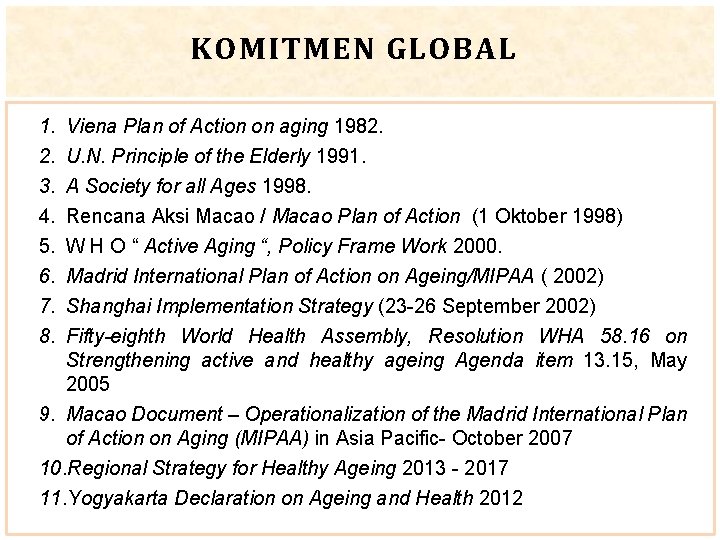 KOMITMEN GLOBAL

1. Viena Plan of Action on aging 1982.
2. U.N. Principle of the Elderly 1991.
3. A Society for all Ages 1998.
4. Rencana Aksi Macao / Macao Plan of Action (1 Oktober 1998)
5. W H O " Active Aging ", Policy Frame Work 2000.
6. Madrid International Plan of Action on Ageing/MIPAA ( 2002)
7. Shanghai Implementation Strategy (23-26 September 2002)
8. Fifty-eighth World Health Assembly, Resolution WHA 58.16 on Strengthening active and healthy ageing Agenda item 13.15, May 2005
9. Macao Document – Operationalization of the Madrid International Plan of Action on Aging (MIPAA) in Asia Pacific- October 2007
10.Regional Strategy for Healthy Ageing 2013 - 2017
11.Yogyakarta Declaration on Ageing and Health 2012